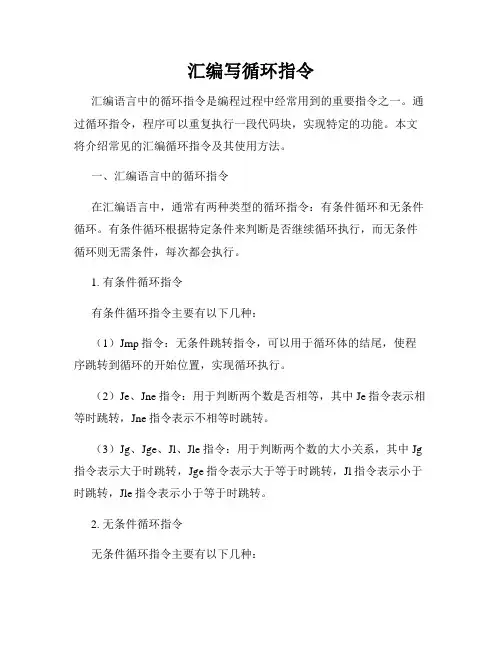 汇编写循环指令

汇编语言中的循环指令是编程过程中经常用到的重要指令之一。通过循环指令，程序可以重复执行一段代码块，实现特定的功能。本文将介绍常见的汇编循环指令及其使用方法。

一、汇编语言中的循环指令

在汇编语言中，通常有两种类型的循环指令：有条件循环和无条件循环。有条件循环根据特定条件来判断是否继续循环执行，而无条件循环则无需条件，每次都会执行。

1. 有条件循环指令

有条件循环指令主要有以下几种：

（1）Jmp 指令：无条件跳转指令，可以用于循环体的结尾，使程序跳转到循环的开始位置，实现循环执行。

（2）Je、Jne 指令：用于判断两个数是否相等，其中 Je 指令表示相等时跳转，Jne 指令表示不相等时跳转。

（3）Jg、Jge、Jl、Jle 指令：用于判断两个数的大小关系，其中 Jg 指令表示大于时跳转，Jge 指令表示大于等于时跳转，Jl 指令表示小于时跳转，Jle 指令表示小于等于时跳转。

2. 无条件循环指令

无条件循环指令主要有以下几种：